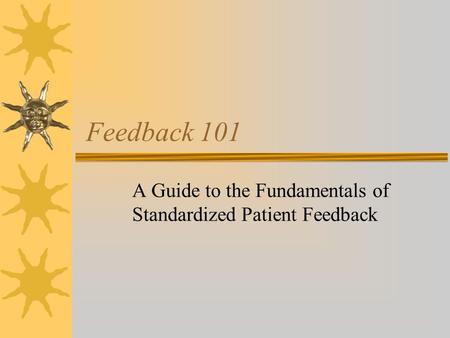 Feedback 101

A Guide to the Fundamentals of Standardized Patient Feedback